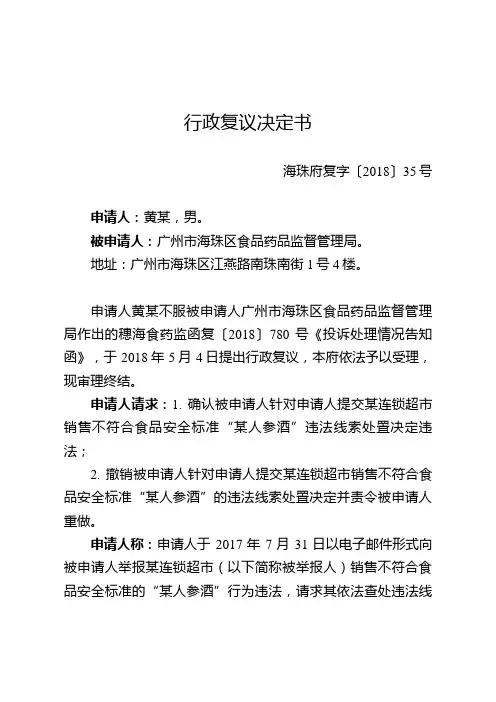 行政复议决定书

海珠府复字〔2018〕35号

申请人：黄某，男。
被申请人：广州市海珠区食品药品监督管理局。
地址：广州市海珠区江燕路南珠南街1号4楼。

申请人黄某不服被申请人广州市海珠区食品药品监督管理局作出的穗海食药监函复〔2018〕780号《投诉处理情况告知函》，于2018年5月4日提出行政复议，本府依法予以受理，现审理终结。

申请人请求：1. 确认被申请人针对申请人提交某连锁超市销售不符合食品安全标准“某人参酒”违法线索处置决定违法；

2. 撤销被申请人针对申请人提交某连锁超市销售不符合食品安全标准“某人参酒”的违法线索处置决定并责令被申请人重做。

申请人称：申请人于2017年7月31日以电子邮件形式向被申请人举报某连锁超市（以下简称被举报人）销售不符合食品安全标准的“某人参酒”行为违法，请求其依法查处违法线